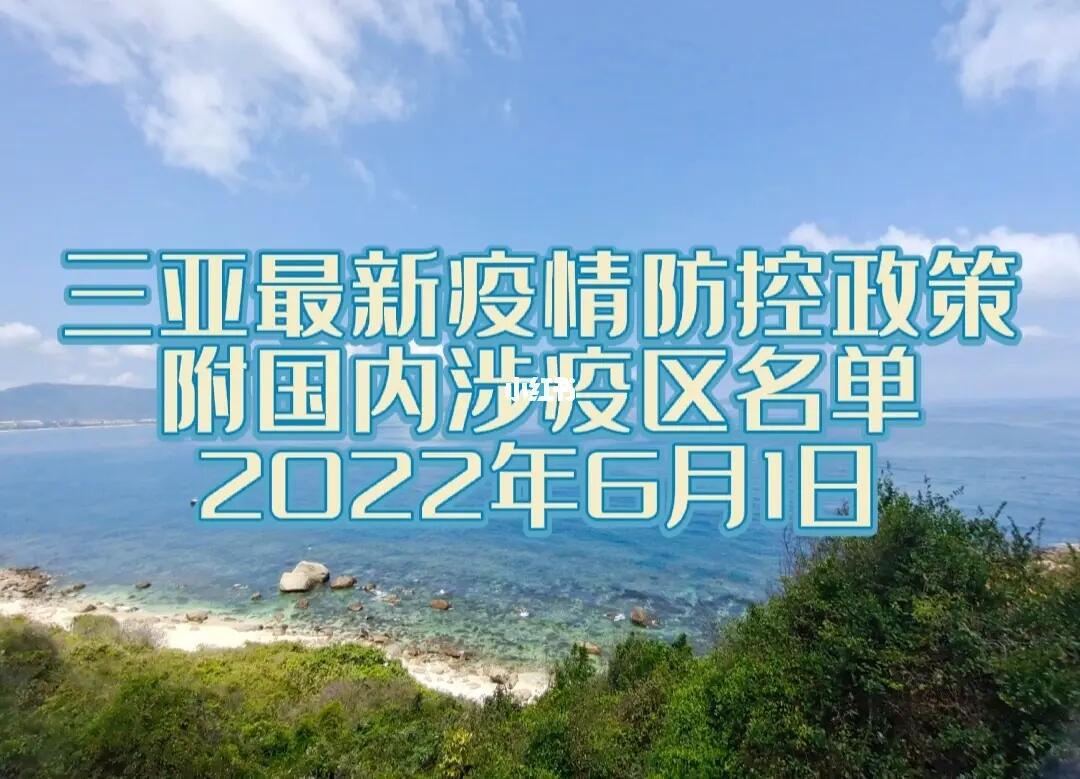 三亚最新疫情防控政策
附国内涉疫区名单
2022年6月1日